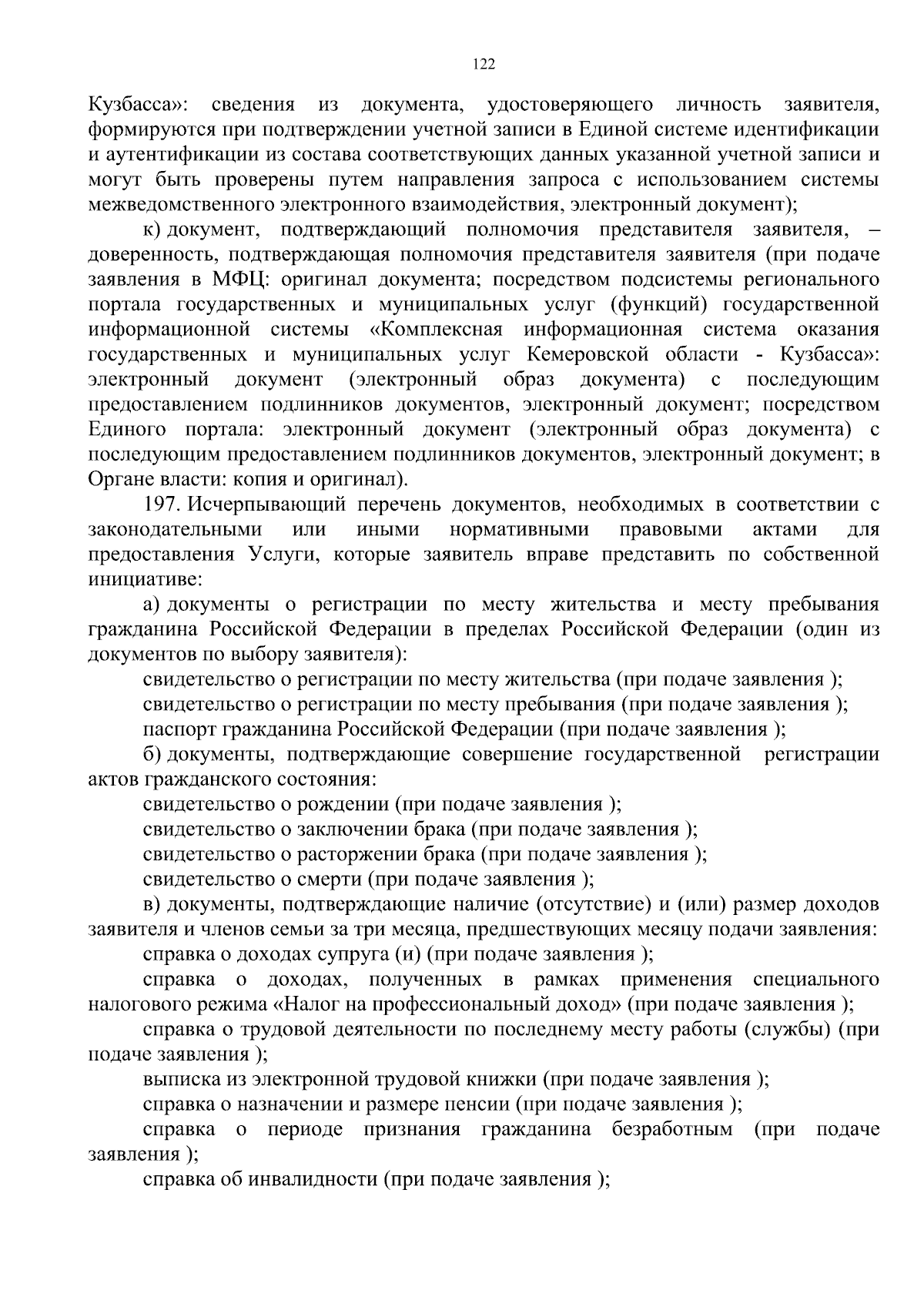 122

Кузбасса»: сведения из документа, удостоверяющего личность заявителя, формируются при подтверждении учетной записи в Единой системе идентификации и аутентификации из состава соответствующих данных указанной учетной записи и могут быть проверены путем направления запроса с использованием системы межведомственного электронного взаимодействия, электронный документ);

к) документ, подтверждающий полномочия представителя заявителя, – доверенность, подтверждающая полномочия представителя заявителя (при подаче заявления в МФЦ: оригинал документа; посредством подсистемы регионального портала государственных и муниципальных услуг (функций) государственной информационной системы «Комплексная информационная система оказания государственных и муниципальных услуг Кемеровской области - Кузбасса»: электронный документ (электронный образ документа) с последующим предоставлением подлинников документов, электронный документ; посредством Единого портала: электронный документ (электронный образ документа) с последующим предоставлением подлинников документов, электронный документ; в Органе власти: копия и оригинал).

197. Исчерпывающий перечень документов, необходимых в соответствии с законодательными или иными нормативными правовыми актами для предоставления Услуги, которые заявитель вправе представить по собственной инициативе:

а) документы о регистрации по месту жительства и месту пребывания гражданина Российской Федерации в пределах Российской Федерации (один из документов по выбору заявителя):

свидетельство о регистрации по месту жительства (при подаче заявления );

свидетельство о регистрации по месту пребывания (при подаче заявления );

паспорт гражданина Российской Федерации (при подаче заявления );

б) документы, подтверждающие совершение государственной регистрации актов гражданского состояния:

свидетельство о рождении (при подаче заявления );

свидетельство о заключении брака (при подаче заявления );

свидетельство о расторжении брака (при подаче заявления );

свидетельство о смерти (при подаче заявления );

в) документы, подтверждающие наличие (отсутствие) и (или) размер доходов заявителя и членов семьи за три месяца, предшествующих месяцу подачи заявления:

справка о доходах супруга (и) (при подаче заявления );

справка о доходах, полученных в рамках применения специального налогового режима «Налог на профессиональный доход» (при подаче заявления );

справка о трудовой деятельности по последнему месту работы (службы) (при подаче заявления );

выписка из электронной трудовой книжки (при подаче заявления );

справка о назначении и размере пенсии (при подаче заявления );

справка о периоде признания гражданина безработным (при подаче заявления );

справка об инвалидности (при подаче заявления );